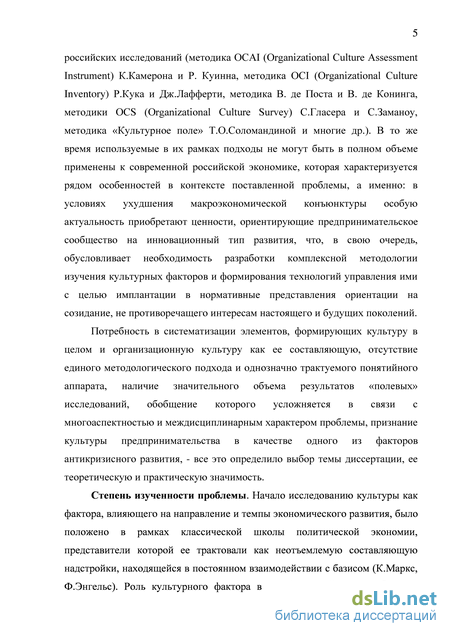 5

российских исследований (методика OCAI (Organizational Culture Assessment Instrument) К.Камерона и Р. Куинна, методика OCI (Organizational Culture Inventory) Р.Кука и Дж.Лафферти, методика В. де Поста и В. де Конинга, методики OCS (Organizational Culture Survey) С.Гласера и С.Заманоу, методика «Культурное поле» Т.О.Соломандиной и многие др.). В то же время используемые в их рамках подходы не могут быть в полном объеме применены к современной российской экономике, которая характеризуется рядом особенностей в контексте поставленной проблемы, а именно: в условиях ухудшения макроэкономической конъюнктуры особую актуальность приобретают ценности, ориентирующие предпринимательское сообщество на инновационный тип развития, что, в свою очередь, обусловливает необходимость разработки комплексной методологии изучения культурных факторов и формирования технологий управления ими с целью имплантации в нормативные представления ориентации на созидание, не противоречащего интересам настоящего и будущих поколений.

Потребность в систематизации элементов, формирующих культуру в целом и организационную культуру как ее составляющую, отсутствие единого методологического подхода и однозначно трактуемого понятийного аппарата, наличие значительного объема результатов «полевых» исследований, обобщение которого усложняется в связи с многоаспектностью и междисциплинарным характером проблемы, признание культуры предпринимательства в качестве одного из факторов антикризисного развития, - все это определило выбор темы диссертации, ее теоретическую и практическую значимость.

Степень изученности проблемы. Начало исследованию культуры как фактора, влияющего на направление и темпы экономического развития, было положено в рамках классической школы политической экономии, представители которой ее трактовали как неотъемлемую составляющую надстройки, находящейся в постоянном взаимодействии с базисом (К.Маркс, Ф.Энгельс). Роль культурного фактора в

dsLib.net
библиотека диссертаций